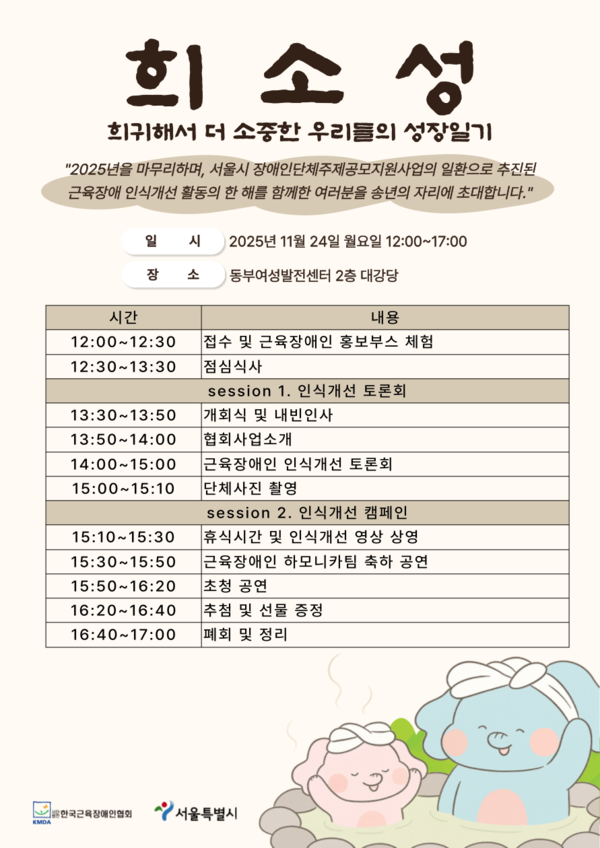 희 소 성

희귀해서 더 소중한 우리들의 성장일기

"2025년을 마무리하며, 서울시 장애인단체주제공모지원사업의 일환으로 추진된 근육장애 인식개선 활동의 한 해를 함께한 여러분을 송년의 자리에 초대합니다."

일 시 2025년 11월 24일 월요일 12:00~17:00

장 소 동부여성발전센터 2층 대강당

| 시간 | 내용 |
|---|---|
| 12:00~12:30 | 접수 및 근육장애인 홍보부스 체험 |
| 12:30~13:30 | 점심식사 |
| session 1. 인식개선 토론회 | |
| 13:30~13:50 | 개회식 및 내빈인사 |
| 13:50~14:00 | 협회사업소개 |
| 14:00~15:00 | 근육장애인 인식개선 토론회 |
| 15:00~15:10 | 단체사진 촬영 |
| session 2. 인식개선 캠페인 | |
| 15:10~15:30 | 휴식시간 및 인식개선 영상 상영 |
| 15:30~15:50 | 근육장애인 하모니카팀 축하 공연 |
| 15:50~16:20 | 초청 공연 |
| 16:20~16:40 | 추첨 및 선물 증정 |
| 16:40~17:00 | 폐회 및 정리 |

KMDA 한국근육장애인협회

서울특별시